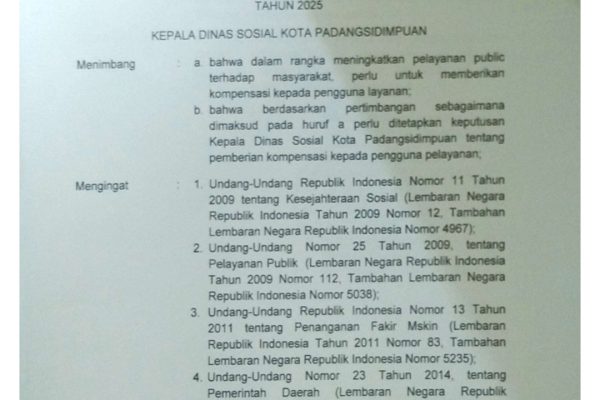 TAHUN 2025

KEPALA DINAS SOSIAL KOTA PADANGSIDIMPUAN

Menimbang : a. bahwa dalam rangka meningkatkan pelayanan public terhadap masyarakat, perlu untuk memberikan kompensasi kepada pengguna layanan;

b. bahwa berdasarkan pertimbangan sebagaimana dimaksud pada huruf a perlu ditetapkan keputusan Kepala Dinas Sosial Kota Padangsidimpuan tentang pemberian kompensasi kepada pengguna pelayanan;

Mengingat : 1. Undang-Undang Republik Indonesia Nomor 11 Tahun 2009 tentang Kesejahteraan Sosial (Lembaran Negara Republik Indonesia Tahun 2009 Nomor 12, Tambahan Lembaran Negara Republik Indonesia Nomor 4967);

2. Undang-Undang Nomor 25 Tahun 2009, tentang Pelayanan Publik (Lembaran Negara Republik Indonesia Tahun 2009 Nomor 112, Tambahan Lembaran Negara Republik Indonesia Nomor 5038);

3. Undang-Undang Republik Indonesia Nomor 13 Tahun 2011 tentang Penanganan Fakir Mskin (Lembaran Republik Indonesia Tahun 2011 Nomor 83, Tambahan Lembaran Negara Republik Indonesia Nomor 5235);

4. Undang-Undang Nomor 23 Tahun 2014, tentang Pemerintah Daerah (Lembaran Negara Republik